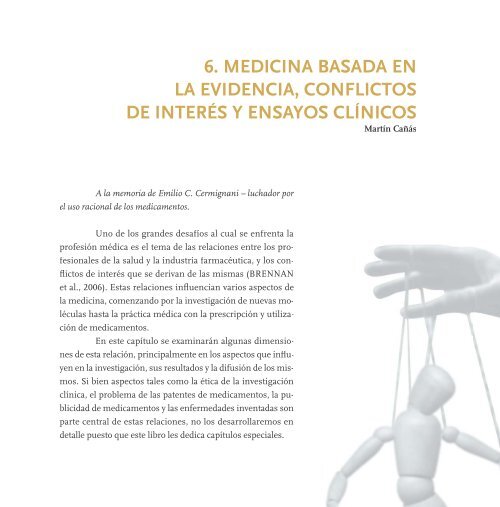 6. MEDICINA BASADA EN LA EVIDENCIA, CONFLICTOS DE INTERÉS Y ENSAYOS CLÍNICOS
Martín Cañás

A la memoria de Emilio C. Cermignani – luchador por el uso racional de los medicamentos.

Uno de los grandes desafíos al cual se enfrenta la profesión médica es el tema de las relaciones entre los profesionales de la salud y la industria farmacéutica, y los conflictos de interés que se derivan de las mismas (BRENNAN et al., 2006). Estas relaciones influencian varios aspectos de la medicina, comenzando por la investigación de nuevas moléculas hasta la práctica médica con la prescripción y utilización de medicamentos.

En este capítulo se examinarán algunas dimensiones de esta relación, principalmente en los aspectos que influyen en la investigación, sus resultados y la difusión de los mismos. Si bien aspectos tales como la ética de la investigación clínica, el problema de las patentes de medicamentos, la publicidad de medicamentos y las enfermedades inventadas son parte central de estas relaciones, no los desarrollaremos en detalle puesto que este libro les dedica capítulos especiales.